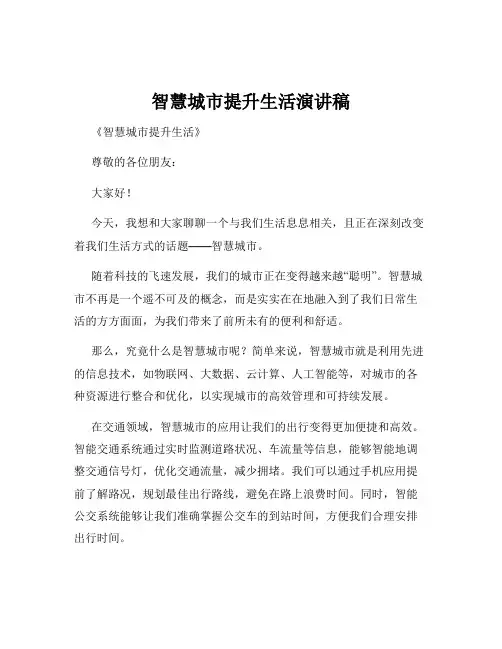 智慧城市提升生活演讲稿

《智慧城市提升生活》

尊敬的各位朋友：

大家好！

今天，我想和大家聊聊一个与我们生活息息相关，且正在深刻改变着我们生活方式的话题——智慧城市。

随着科技的飞速发展，我们的城市正在变得越来越“聪明”。智慧城市不再是一个遥不可及的概念，而是实实在在地融入到了我们日常生活的方方面面，为我们带来了前所未有的便利和舒适。

那么，究竟什么是智慧城市呢？简单来说，智慧城市就是利用先进的信息技术，如物联网、大数据、云计算、人工智能等，对城市的各种资源进行整合和优化，以实现城市的高效管理和可持续发展。

在交通领域，智慧城市的应用让我们的出行变得更加便捷和高效。智能交通系统通过实时监测道路状况、车流量等信息，能够智能地调整交通信号灯，优化交通流量，减少拥堵。我们可以通过手机应用提前了解路况，规划最佳出行路线，避免在路上浪费时间。同时，智能公交系统能够让我们准确掌握公交车的到站时间，方便我们合理安排出行时间。